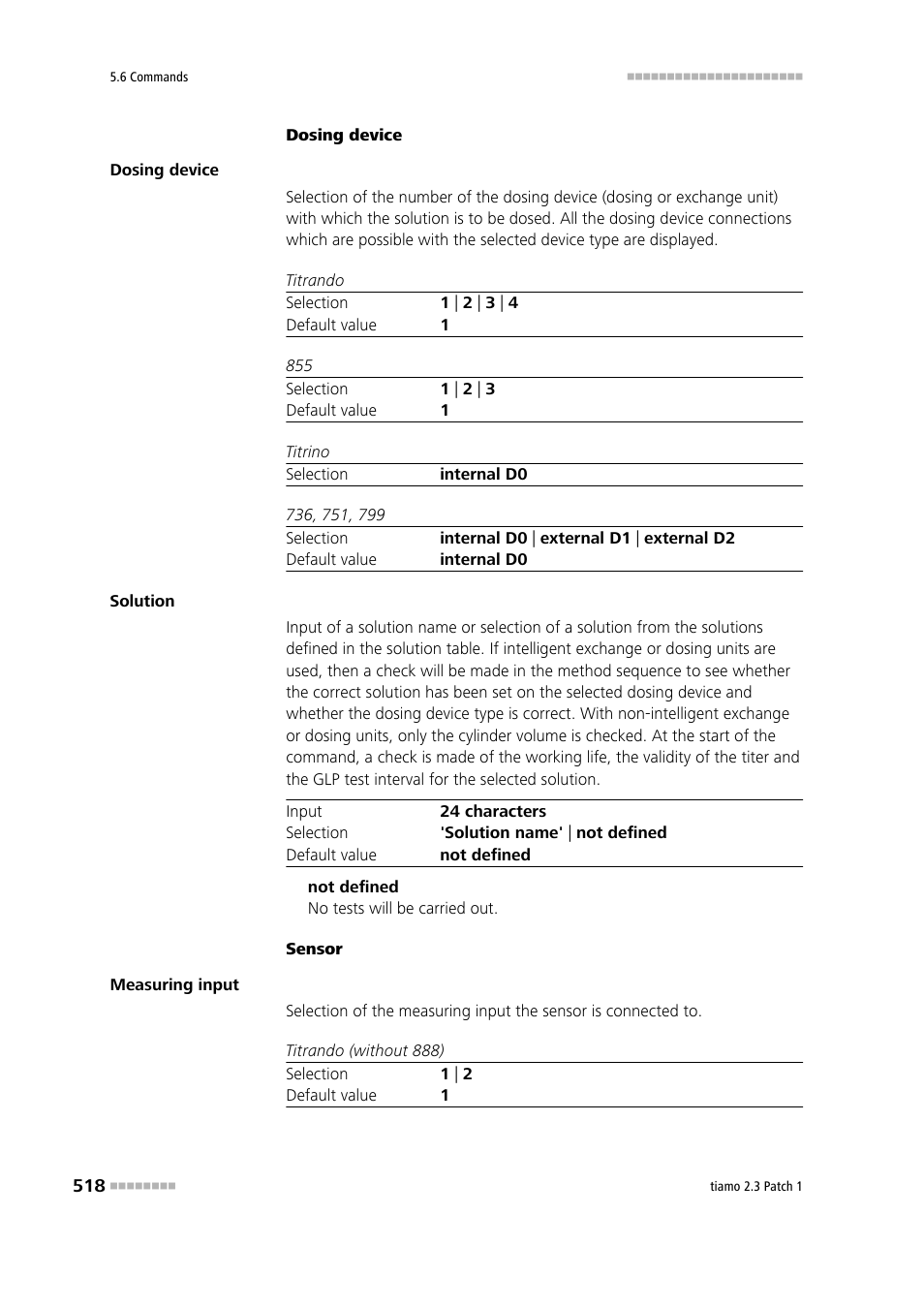 5.6 Commands

Dosing device

Dosing device

Selection of the number of the dosing device (dosing or exchange unit) with which the solution is to be dosed. All the dosing device connections which are possible with the selected device type are displayed.

Titrando

| Selection | 1 \| 2 \| 3 \| 4 |
|---|---|
| Default value | 1 |

855

| Selection | 1 \| 2 \| 3 |
|---|---|
| Default value | 1 |

Titrino

| Selection | internal D0 |
|---|---|

736, 751, 799

| Selection | internal D0 \| external D1 \| external D2 |
|---|---|
| Default value | internal D0 |

Solution

Input of a solution name or selection of a solution from the solutions defined in the solution table. If intelligent exchange or dosing units are used, then a check will be made in the method sequence to see whether the correct solution has been set on the selected dosing device and whether the dosing device type is correct. With non-intelligent exchange or dosing units, only the cylinder volume is checked. At the start of the command, a check is made of the working life, the validity of the titer and the GLP test interval for the selected solution.

| Input | 24 characters |
|---|---|
| Selection | 'Solution name' \| not defined |
| Default value | not defined |

not defined
No tests will be carried out.

Sensor

Measuring input

Selection of the measuring input the sensor is connected to.

Titrando (without 888)

| Selection | 1 \| 2 |
|---|---|
| Default value | 1 |

518

tiamo 2.3 Patch 1